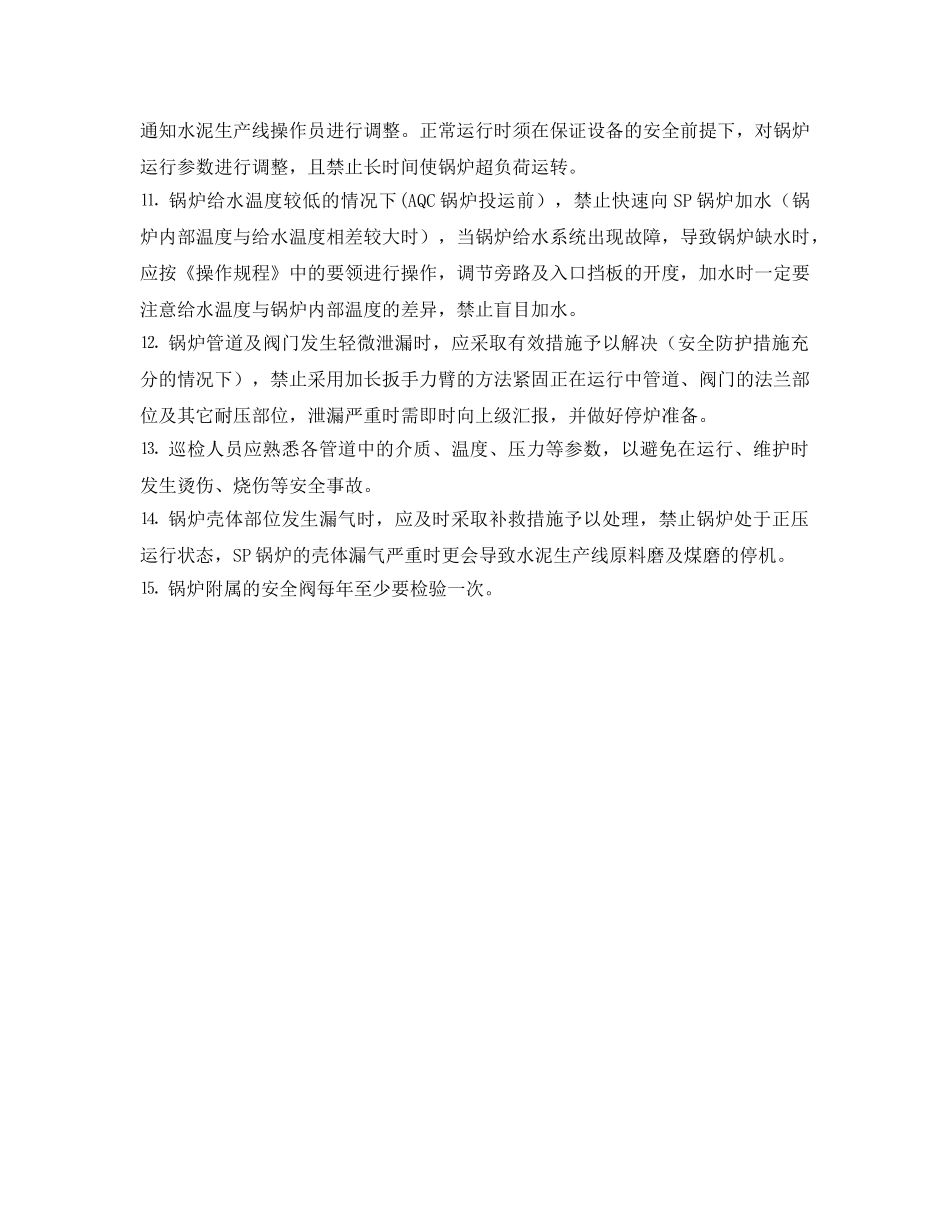 通知水泥生产线操作员进行调整。正常运行时须在保证设备的安全前提下，对锅炉运行参数进行调整，且禁止长时间使锅炉超负荷运转。

11. 锅炉给水温度较低的情况下(AQC 锅炉投运前），禁止快速向 SP 锅炉加水（锅炉内部温度与给水温度相差较大时），当锅炉给水系统出现故障，导致锅炉缺水时，应按《操作规程》中的要领进行操作，调节旁路及入口挡板的开度，加水时一定要注意给水温度与锅炉内部温度的差异，禁止盲目加水。

12. 锅炉管道及阀门发生轻微泄漏时，应采取有效措施予以解决（安全防护措施充分的情况下），禁止采用加长扳手力臂的方法紧固正在运行中管道、阀门的法兰部位及其它耐压部位，泄漏严重时需即时向上级汇报，并做好停炉准备。

13. 巡检人员应熟悉各管道中的介质、温度、压力等参数，以避免在运行、维护时发生烫伤、烧伤等安全事故。

14. 锅炉壳体部位发生漏气时，应及时采取补救措施予以处理，禁止锅炉处于正压运行状态，SP 锅炉的壳体漏气严重时更会导致水泥生产线原料磨及煤磨的停机。

15. 锅炉附属的安全阀每年至少要检验一次。